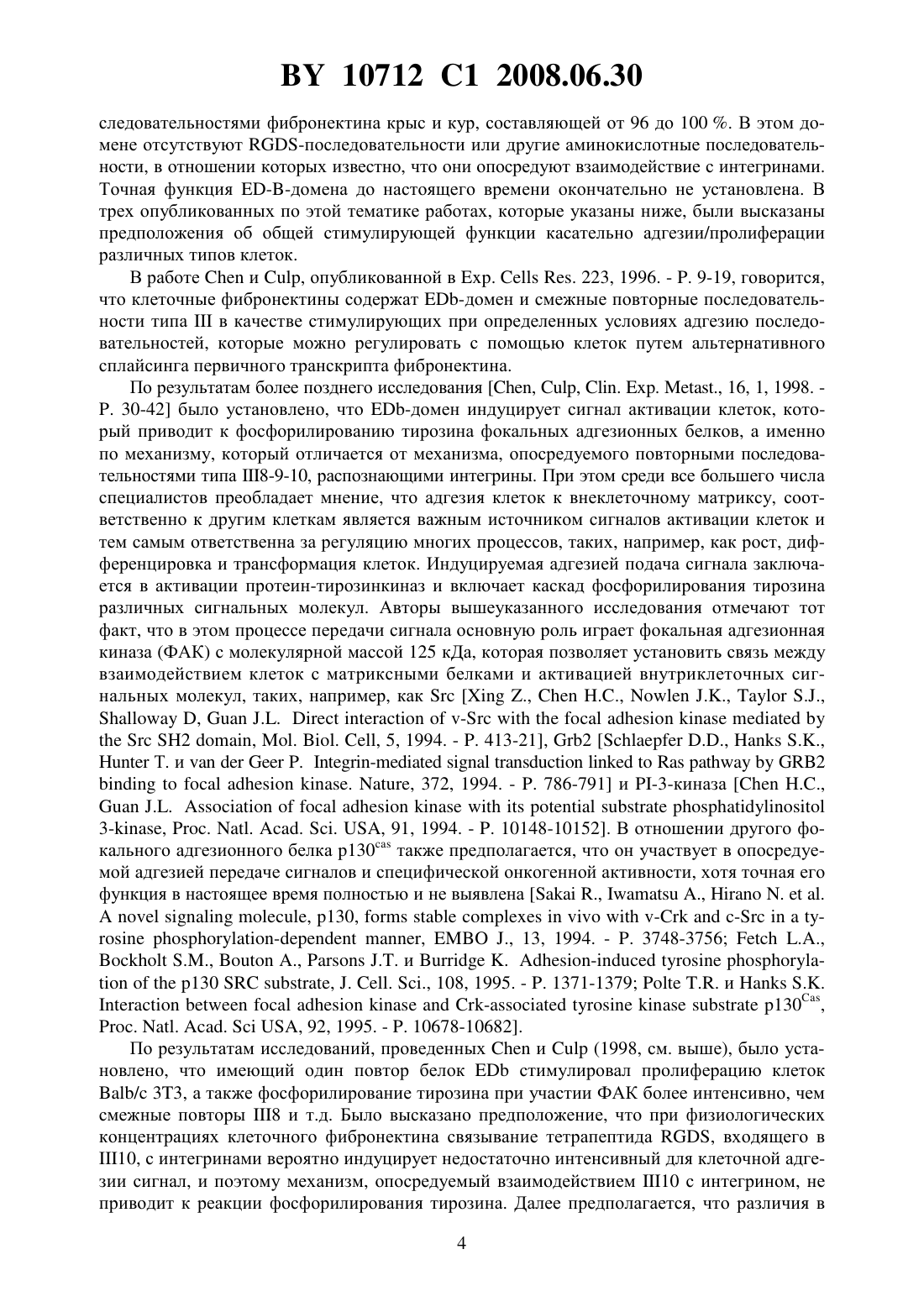 BY 10712 C1 2008.06.30

следовательностями фибронектина крыс и кур, составляющей от 96 до 100 %. В этом домене отсутствуют RGDS-последовательности или другие аминокислотные последовательности, в отношении которых известно, что они опосредуют взаимодействие с интегринами. Точная функция ED-B-домена до настоящего времени окончательно не установлена. В трех опубликованных по этой тематике работах, которые указаны ниже, были высказаны предположения об общей стимулирующей функции касательно адгезии/пролиферации различных типов клеток.

В работе Chen и Culp, опубликованной в Exp. Cells Res. 223, 1996. - P. 9-19, говорится, что клеточные фибронектины содержат EDb-домен и смежные повторные последовательности типа III в качестве стимулирующих при определенных условиях адгезию последовательностей, которые можно регулировать с помощью клеток путем альтернативного сплайсинга первичного транскрипта фибронектина.

По результатам более позднего исследования [Chen, Culp, Clin. Exp. Metast., 16, 1, 1998. - P. 30-42] было установлено, что EDb-домен индуцирует сигнал активации клеток, который приводит к фосфорилированию тирозина фокальных адгезионных белков, а именно по механизму, который отличается от механизма, опосредуемого повторными последовательностями типа III8-9-10, распознающими интегрины. При этом среди все большего числа специалистов преобладает мнение, что адгезия клеток к внеклеточному матриксу, соответственно к другим клеткам является важным источником сигналов активации клеток и тем самым ответственна за регуляцию многих процессов, таких, например, как рост, дифференцировка и трансформация клеток. Индуцируемая адгезией подача сигнала заключается в активации протеин-тирозинкиназ и включает каскад фосфорилирования тирозина различных сигнальных молекул. Авторы вышеуказанного исследования отмечают тот факт, что в этом процессе передачи сигнала основную роль играет фокальная адгезионная киназа (ФАК) с молекулярной массой 125 кДа, которая позволяет установить связь между взаимодействием клеток с матриксными белками и активацией внутриклеточных сигнальных молекул, таких, например, как Src [Xing Z., Chen H.C., Nowlen J.K., Taylor S.J., Shalloway D, Guan J.L. Direct interaction of v-Src with the focal adhesion kinase mediated by the Src SH2 domain, Mol. Biol. Cell, 5, 1994. - P. 413-21], Grb2 [Schlaepfer D.D., Hanks S.K., Hunter T. и van der Geer P. Integrin-mediated signal transduction linked to Ras pathway by GRB2 binding to focal adhesion kinase. Nature, 372, 1994. - P. 786-791] и PI-3-киназа [Chen H.C., Guan J.L. Association of focal adhesion kinase with its potential substrate phosphatidylinositol 3-kinase, Proc. Natl. Acad. Sci. USA, 91, 1994. - P. 10148-10152]. В отношении другого фокального адгезионного белка p130$^{cas}$ также предполагается, что он участвует в опосредуемой адгезией передаче сигналов и специфической онкогенной активности, хотя точная его функция в настоящее время полностью и не выявлена [Sakai R., Iwamatsu A., Hirano N. et al. A novel signaling molecule, p130, forms stable complexes in vivo with v-Crk and c-Src in a tyrosine phosphorylation-dependent manner, EMBO J., 13, 1994. - P. 3748-3756; Fetch L.A., Bockholt S.M., Bouton A., Parsons J.T. и Burridge K. Adhesion-induced tyrosine phosphorylation of the p130 SRC substrate, J. Cell. Sci., 108, 1995. - P. 1371-1379; Polte T.R. и Hanks S.K. Interaction between focal adhesion kinase and Crk-associated tyrosine kinase substrate p130$^{Cas}$, Proc. Natl. Acad. Sci USA, 92, 1995. - P. 10678-10682].

По результатам исследований, проведенных Chen и Culp (1998, см. выше), было установлено, что имеющий один повтор белок EDb стимулировал пролиферацию клеток Balb/c 3T3, а также фосфорилирование тирозина при участии ФАК более интенсивно, чем смежные повторы III8 и т.д. Было высказано предположение, что при физиологических концентрациях клеточного фибронектина связывание тетрапептида RGDS, входящего в III10, с интегринами вероятно индуцирует недостаточно интенсивный для клеточной адгезии сигнал, и поэтому механизм, опосредуемый взаимодействием III10 с интегрином, не приводит к реакции фосфорилирования тирозина. Далее предполагается, что различия в

4